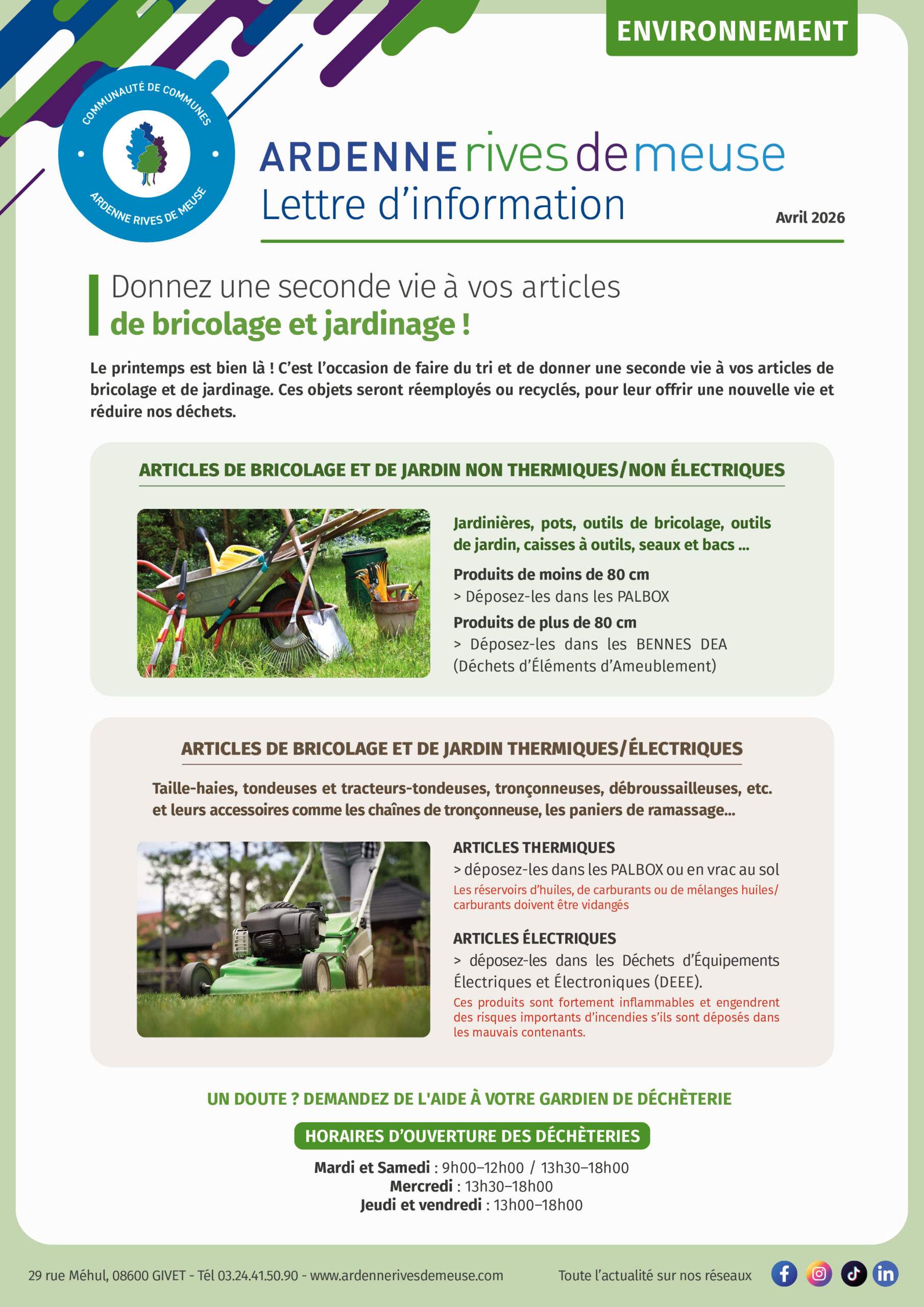 ENVIRONNEMENT

COMMUNAUTÉ DE COMMUNES
ARDENNE RIVES DE MEUSE

ARDENNE rives de meuse
Lettre d'information

Avril 2026

Donnez une seconde vie à vos articles
de bricolage et jardinage !

Le printemps est bien là ! C'est l'occasion de faire du tri et de donner une seconde vie à vos articles de bricolage et de jardinage. Ces objets seront réemployés ou recyclés, pour leur offrir une nouvelle vie et réduire nos déchets.

ARTICLES DE BRICOLAGE ET DE JARDIN NON THERMIQUES/NON ÉLECTRIQUES

Jardinières, pots, outils de bricolage, outils de jardin, caisses à outils, seaux et bacs ...

Produits de moins de 80 cm
> Déposez-les dans les PALBOX

Produits de plus de 80 cm
> Déposez-les dans les BENNES DEA (Déchets d'Éléments d'Ameublement)

ARTICLES DE BRICOLAGE ET DE JARDIN THERMIQUES/ÉLECTRIQUES

Taille-haies, tondeuses et tracteurs-tondeuses, tronçonneuses, débroussailleuses, etc. et leurs accessoires comme les chaînes de tronçonneuse, les paniers de ramassage...

ARTICLES THERMIQUES
> déposez-les dans les PALBOX ou en vrac au sol
Les réservoirs d'huiles, de carburants ou de mélanges huiles/carburants doivent être vidangés

ARTICLES ÉLECTRIQUES
> déposez-les dans les Déchets d'Équipements Électriques et Électroniques (DEEE).
Ces produits sont fortement inflammables et engendrent des risques importants d'incendies s'ils sont déposés dans les mauvais contenants.

UN DOUTE ? DEMANDEZ DE L'AIDE À VOTRE GARDIEN DE DÉCHÈTERIE

HORAIRES D'OUVERTURE DES DÉCHÈTERIES

Mardi et Samedi : 9h00–12h00 / 13h30–18h00
Mercredi : 13h30–18h00
Jeudi et vendredi : 13h00–18h00

29 rue Méhul, 08600 GIVET - Tél 03.24.41.50.90 - www.ardennerivesdemeuse.com

Toute l'actualité sur nos réseaux